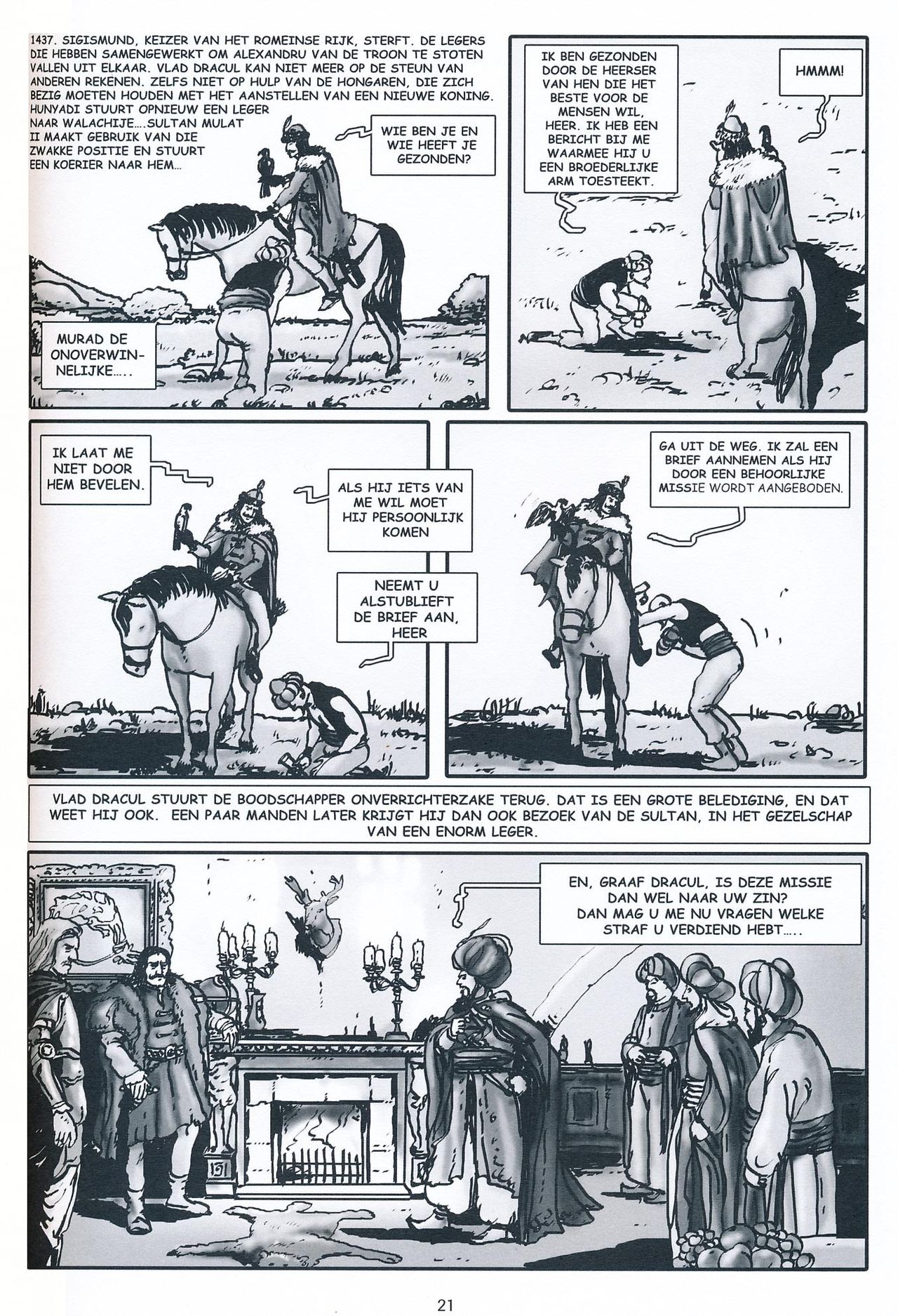 1437. SIGISMUND, KEIZER VAN HET ROMEINSE RIJK, STERFT. DE LEGERS DIE HEBBEN SAMENGEWERKT OM ALEXANDRU VAN DE TROON TE STOTEN VALLEN UIT ELKAAR. VLAD DRACUL KAN NIET MEER OP DE STEUN VAN ANDEREN REKENEN. ZELFS NIET OP HULP VAN DE HONGAREN, DIE ZICH BEZIG MOETEN HOUDEN MET HET AANSTELLEN VAN EEN NIEUWE KONING. HUNYADI STUURT OPNIEUW EEN LEGER NAAR WALACHIJE....SULTAN MULAT II MAAKT GEBRUIK VAN DIE ZWAKKE POSITIE EN STUURT EEN KOERIER NAAR HEM...

WIE BEN JE EN WIE HEEFT JE GEZONDEN?

MURAD DE ONOVERWINNELIJKE.....

IK BEN GEZONDEN DOOR DE HEERSER VAN HEN DIE HET BESTE VOOR DE MENSEN WIL, HEER. IK HEB EEN BERICHT BIJ ME WAARMEE HIJ U EEN BROEDERLIJKE ARM TOESTEEKT.

HMMM!

IK LAAT ME NIET DOOR HEM BEVELEN.

ALS HIJ IETS VAN ME WIL MOET HIJ PERSOONLIJK KOMEN

NEEMT U ALSTUBLIEFT DE BRIEF AAN, HEER

GA UIT DE WEG. IK ZAL EEN BRIEF AANNEMEN ALS HIJ DOOR EEN BEHOORLIJKE MISSIE WORDT AANGEBODEN.

VLAD DRACUL STUURT DE BOODSCHAPPER ONVERRICHTERZAKE TERUG. DAT IS EEN GROTE BELEDIGING, EN DAT WEET HIJ OOK. EEN PAAR MANDEN LATER KRIJGT HIJ DAN OOK BEZOEK VAN DE SULTAN, IN HET GEZELSCHAP VAN EEN ENORM LEGER.

EN, GRAAF DRACUL, IS DEZE MISSIE DAN WEL NAAR UW ZIN? DAN MAG U ME NU VRAGEN WELKE STRAF U VERDIEND HEBT.....

21